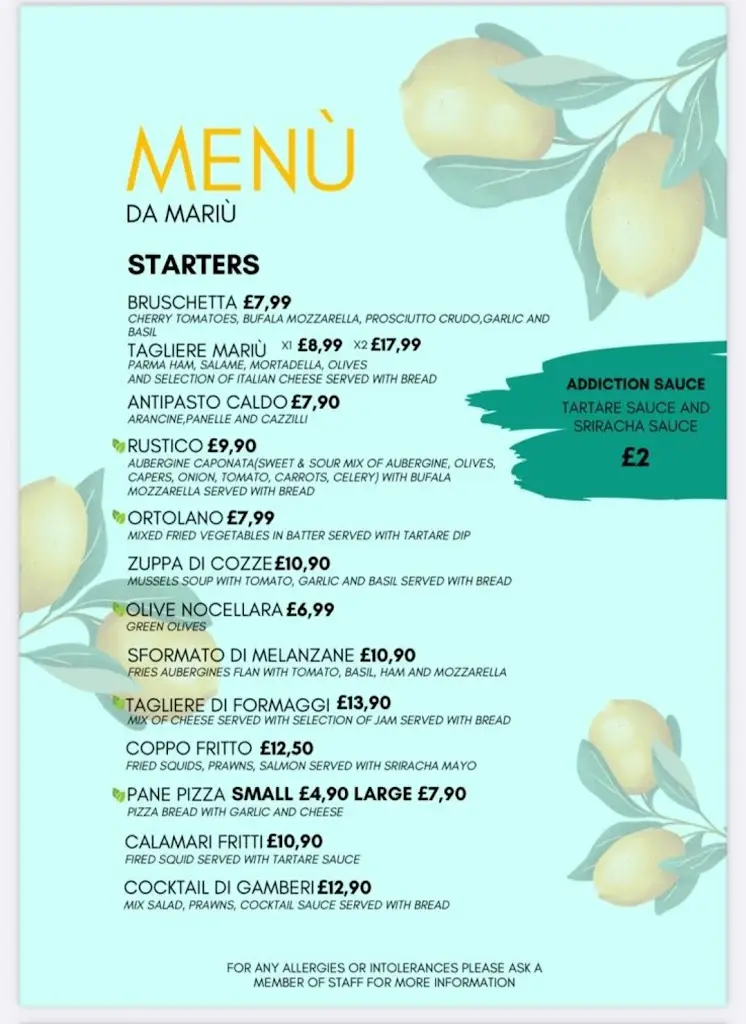 MENÙ
DA MARIÙ

STARTERS

BRUSCHETTA £7,99
CHERRY TOMATOES, BUFALA MOZZARELLA, PROSCIUTTO CRUDO,GARLIC AND BASIL

TAGLIERE MARIÙ X1 £8,99 X2 £17,99
PARMA HAM, SALAME, MORTADELLA, OLIVES AND SELECTION OF ITALIAN CHEESE SERVED WITH BREAD

ANTIPASTO CALDO £7,90
ARANCINE,PANELLE AND CAZZILLI

RUSTICO £9,90
AUBERGINE CAPONATA(SWEET & SOUR MIX OF AUBERGINE, OLIVES, CAPERS, ONION, TOMATO, CARROTS, CELERY) WITH BUFALA MOZZARELLA SERVED WITH BREAD

ORTOLANO £7,99
MIXED FRIED VEGETABLES IN BATTER SERVED WITH TARTARE DIP

ZUPPA DI COZZE £10,90
MUSSELS SOUP WITH TOMATO, GARLIC AND BASIL SERVED WITH BREAD

OLIVE NOCELLARA £6,99
GREEN OLIVES

SFORMATO DI MELANZANE £10,90
FRIES AUBERGINES FLAN WITH TOMATO, BASIL, HAM AND MOZZARELLA

TAGLIERE DI FORMAGGI £13,90
MIX OF CHEESE SERVED WITH SELECTION OF JAM SERVED WITH BREAD

COPPO FRITTO £12,50
FRIED SQUIDS, PRAWNS, SALMON SERVED WITH SRIRACHA MAYO

PANE PIZZA SMALL £4,90 LARGE £7,90
PIZZA BREAD WITH GARLIC AND CHEESE

CALAMARI FRITTI £10,90
FIRED SQUID SERVED WITH TARTARE SAUCE

COCKTAIL DI GAMBERI £12,90
MIX SALAD, PRAWNS, COCKTAIL SAUCE SERVED WITH BREAD

ADDICTION SAUCE
TARTARE SAUCE AND SRIRACHA SAUCE
£2

FOR ANY ALLERGIES OR INTOLERANCES PLEASE ASK A MEMBER OF STAFF FOR MORE INFORMATION